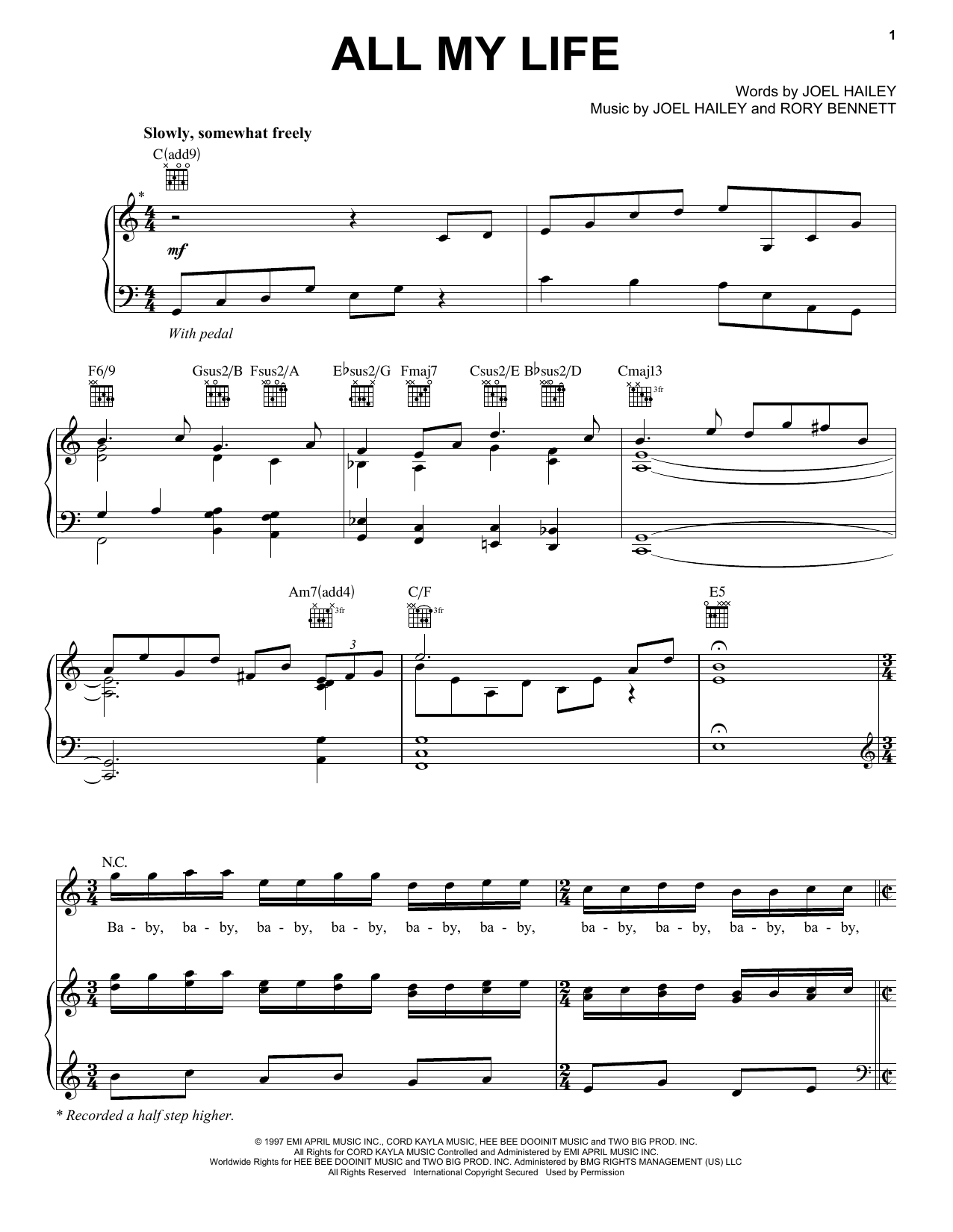 1

ALL MY LIFE

Words by JOEL HAILEY
Music by JOEL HAILEY and RORY BENNETT

Slowly, somewhat freely

C(add9)

*

mf

With pedal

F6/9 Gsus2/B Fsus2/A E♭sus2/G Fmaj7 Csus2/E B♭sus2/D Cmaj13

3fr

Am7(add4) C/F E5

3fr 3fr

3

N.C.

Ba - by, ba - by, ba - by, ba - by, ba - by, ba - by, ba - by, ba - by, ba - by, ba - by,

* Recorded a half step higher.

© 1997 EMI APRIL MUSIC INC., CORD KAYLA MUSIC, HEE BEE DOOINIT MUSIC and TWO BIG PROD. INC.
All Rights for CORD KAYLA MUSIC Controlled and Administered by EMI APRIL MUSIC INC.
Worldwide Rights for HEE BEE DOOINIT MUSIC and TWO BIG PROD. INC. Administered by BMG RIGHTS MANAGEMENT (US) LLC
All Rights Reserved International Copyright Secured Used by Permission